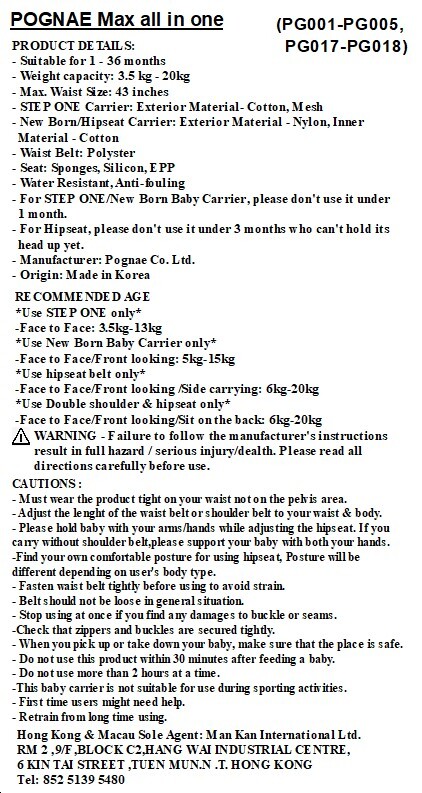 POGNAE Max all in one

(PG001-PG005, PG017-PG018)

PRODUCT DETAILS:
- Suitable for 1 - 36 months
- Weight capacity: 3.5 kg - 20kg
- Max. Waist Size: 43 inches
- STEP ONE Carrier: Exterior Material- Cotton, Mesh
- New Born/Hipseat Carrier: Exterior Material - Nylon, Inner Material - Cotton
- Waist Belt: Polyster
- Seat: Sponges, Silicon, EPP
- Water Resistant, Anti-fouling
- For STEP ONE/New Born Baby Carrier, please don't use it under 1 month.
- For Hipseat, please don't use it under 3 months who can't hold its head up yet.
- Manufacturer: Pognae Co. Ltd.
- Origin: Made in Korea

RECOMMENDED AGE
*Use STEP ONE only*
-Face to Face: 3.5kg-13kg
*Use New Born Baby Carrier only*
-Face to Face/Front looking: 5kg-15kg
*Use hipseat belt only*
-Face to Face/Front looking /Side carrying: 6kg-20kg
*Use Double shoulder & hipseat only*
-Face to Face/Front looking/Sit on the back: 6kg-20kg
WARNING - Failure to follow the manufacturer's instructions result in full hazard / serious injury/dealth. Please read all directions carefully before use.

CAUTIONS:
- Must wear the product tight on your waist not on the pelvis area.
- Adjust the lenght of the waist belt or shoulder belt to your waist & body.
- Please hold baby with your arms/hands while adjusting the hipseat. If you carry without shoulder belt,please support your baby with both your hands.
-Find your own comfortable posture for using hipseat, Posture will be different depending on user's body type.
- Fasten waist belt tightly before using to avoid strain.
- Belt should not be loose in general situation.
- Stop using at once if you find any damages to buckle or seams.
-Check that zippers and buckles are secured tightly.
- When you pick up or take down your baby, make sure that the place is safe.
- Do not use this product within 30 minutes after feeding a baby.
- Do not use more than 2 hours at a time.
-This baby carrier is not suitable for use during sporting activities.
- First time users might need help.
- Retrain from long time using.

Hong Kong & Macau Sole Agent: Man Kan International Ltd.
RM 2 ,9/F ,BLOCK C2,HANG WAI INDUSTRIAL CENTRE,
6 KIN TAI STREET ,TUEN MUN.N .T. HONG KONG
Tel: 852 5139 5480